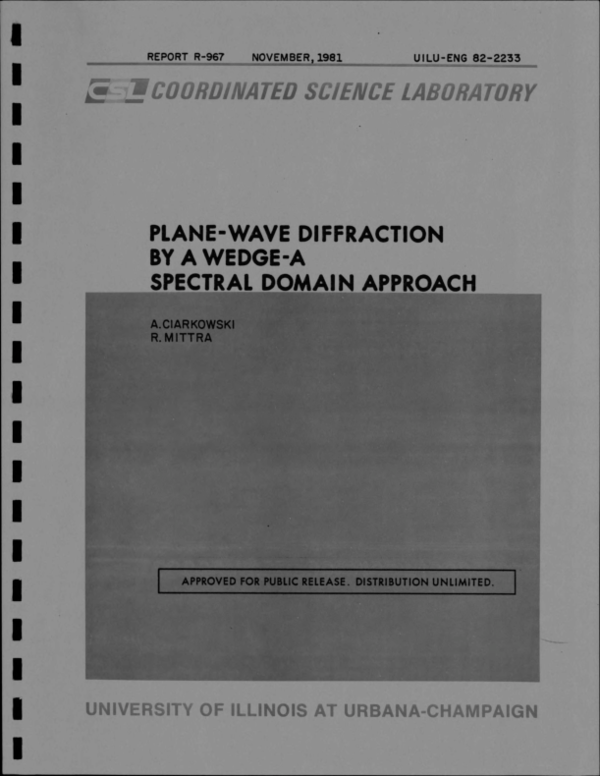 REPORT R-967 NOVEMBER, 1981 UILU-ENG 82-2233

CSL COORDINATED SCIENCE LABORATORY

PLANE-WAVE DIFFRACTION BY A WEDGE-A SPECTRAL DOMAIN APPROACH

A. CIARKOWSKI
R. MITTRA

APPROVED FOR PUBLIC RELEASE. DISTRIBUTION UNLIMITED.

UNIVERSITY OF ILLINOIS AT URBANA-CHAMPAIGN